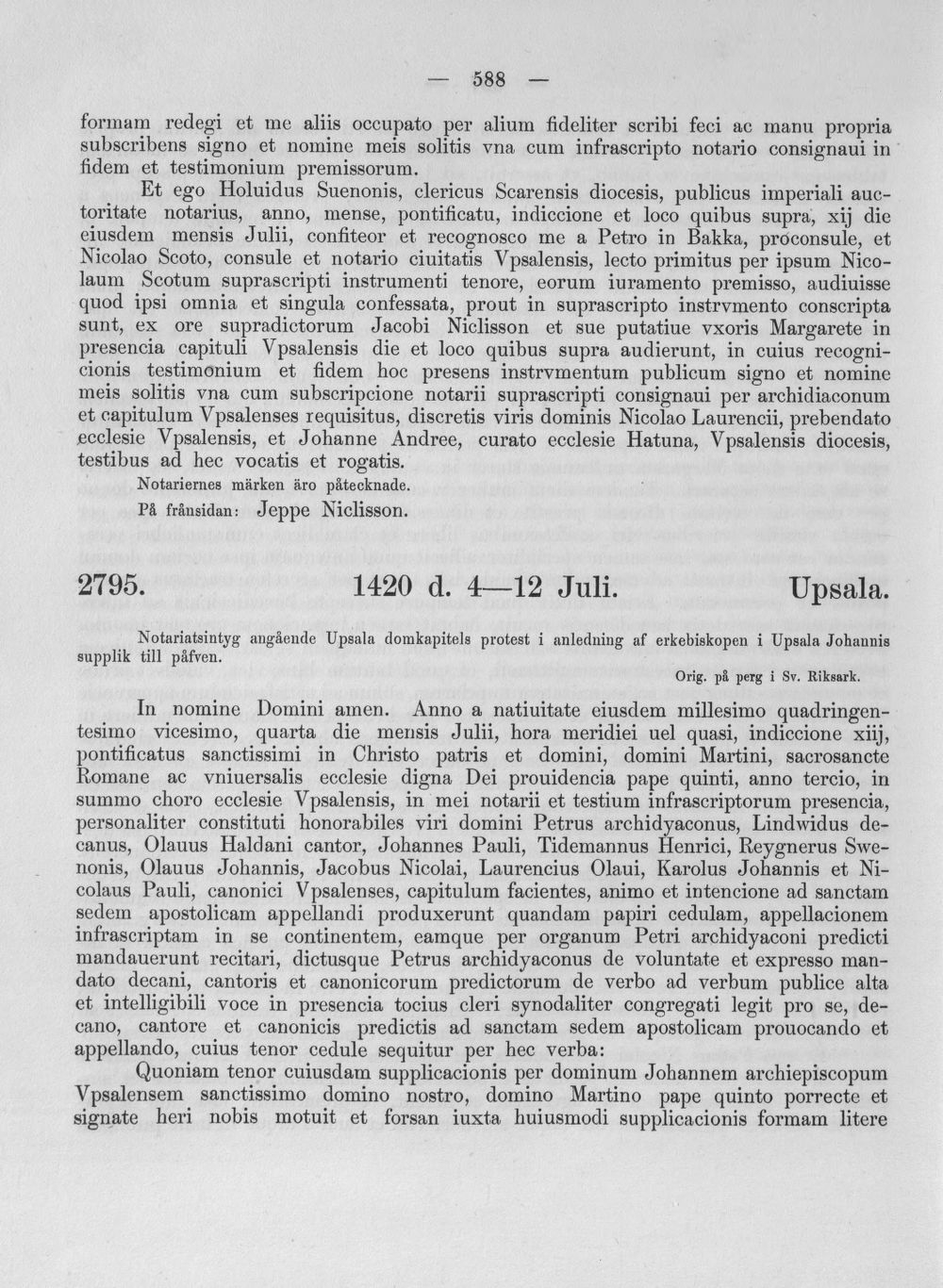 — 588 —

formam redegi et me aliis occupato per alium fideliter scribi feci ac manu propria subscribens signo et nomine meis solitis vna cum infrascripto notario consignaui in fidem et testimonium premissorum.

Et ego Holuidus Suenonis, clericus Scarensis diocesis, publicus imperiali auctoritate notarius, anno, mense, pontificatu, indiccione et loco quibus supra, xij die eiusdem mensis Julii, confiteor et recognosco me a Petro in Bakka, proconsule, et Nicolao Scoto, consule et notario ciuitatis Vpsalensis, lecto primitus per ipsum Nicolaum Scotum suprascripti instrumenti tenore, eorum iuramento premisso, audiuisse quod ipsi omnia et singula confessata, prout in suprascripto instrvmento conscripta sunt, ex ore supradictorum Jacobi Niclisson et sue putatiue vxoris Margarete in presencia capituli Vpsalensis die et loco quibus supra audierunt, in cuius recognicionis testimonium et fidem hoc presens instrvmentum publicum signo et nomine meis solitis vna cum subscripcione notarii suprascripti consignaui per archidiaconum et capitulum Vpsalenses requisitus, discretis viris dominis Nicolao Laurencii, prebendato ecclesie Vpsalensis, et Johanne Andree, curato ecclesie Hatuna, Vpsalensis diocesis, testibus ad hec vocatis et rogatis.

Notariernes märken äro påtecknade.

På frånsidan: Jeppe Niclisson.

2795. 1420 d. 4—12 Juli. Upsala.

Notariatsintyg angående Upsala domkapitels protest i anledning af erkebiskopen i Upsala Johannis supplik till påfven.

Orig. på perg i Sv. Riksark.

In nomine Domini amen. Anno a natiuitate eiusdem millesimo quadringentesimo vicesimo, quarta die mensis Julii, hora meridiei uel quasi, indiccione xiij, pontificatus sanctissimi in Christo patris et domini, domini Martini, sacrosancte Romane ac vniuersalis ecclesie digna Dei prouidencia pape quinti, anno tercio, in summo choro ecclesie Vpsalensis, in mei notarii et testium infrascriptorum presencia, personaliter constituti honorabiles viri domini Petrus archidyaconus, Lindwidus decanus, Olauus Haldani cantor, Johannes Pauli, Tidemannus Henrici, Reygnerus Swenonis, Olauus Johannis, Jacobus Nicolai, Laurencius Olaui, Karolus Johannis et Nicolaus Pauli, canonici Vpsalenses, capitulum facientes, animo et intencione ad sanctam sedem apostolicam appellandi produxerunt quandam papiri cedulam, appellacionem infrascriptam in se continentem, eamque per organum Petri archidyaconi predicti mandauerunt recitari, dictusque Petrus archidyaconus de voluntate et expresso mandato decani, cantoris et canonicorum predictorum de verbo ad verbum publice alta et intelligibili voce in presencia tocius cleri synodaliter congregati legit pro se, decano, cantore et canonicis predictis ad sanctam sedem apostolicam prouocando et appellando, cuius tenor cedule sequitur per hec verba:

Quoniam tenor cuiusdam supplicacionis per dominum Johannem archiepiscopum Vpsalensem sanctissimo domino nostro, domino Martino pape quinto porrecte et signate heri nobis motuit et forsan iuxta huiusmodi supplicacionis formam litere